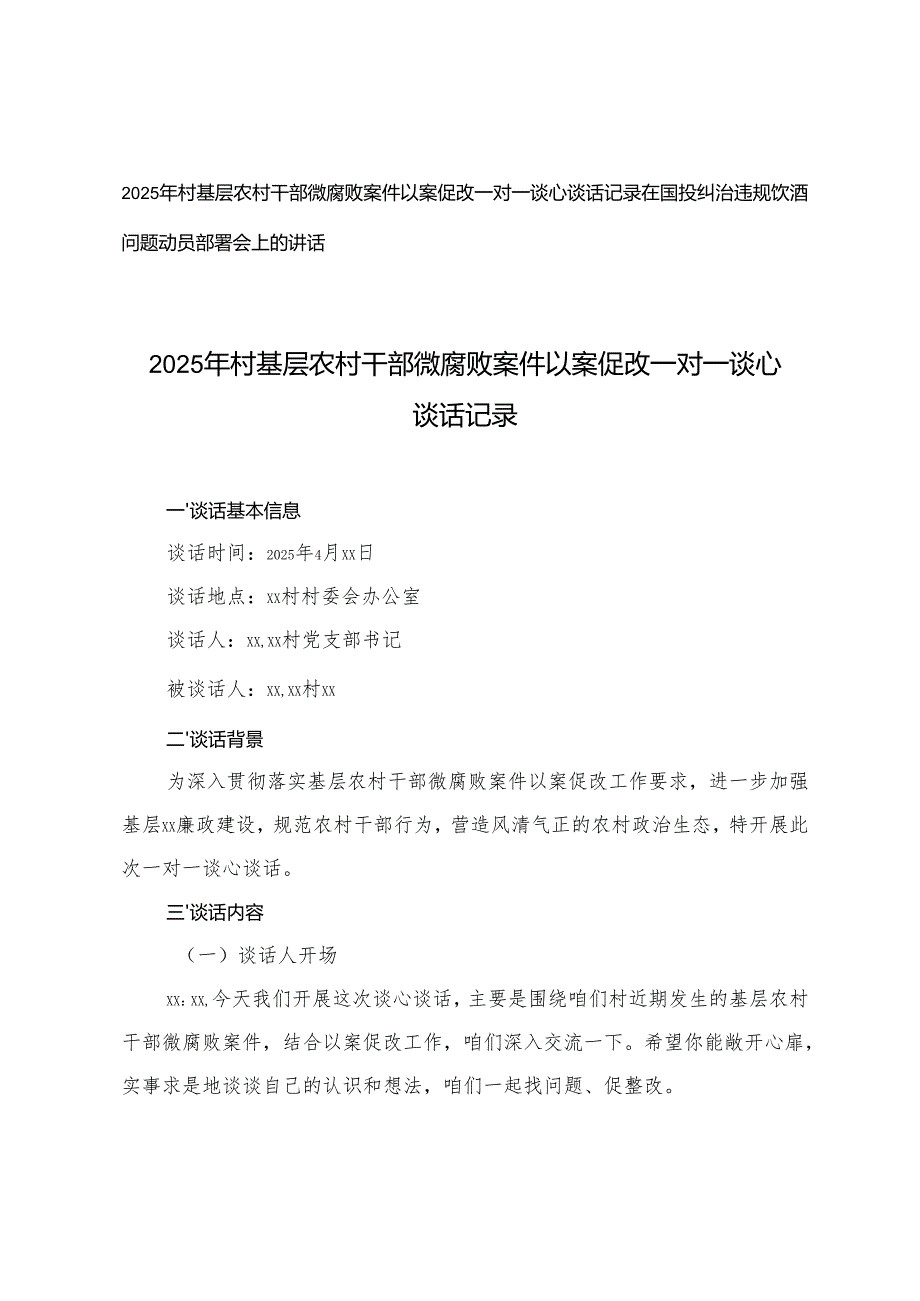 2025年村基层农村干部微腐败案件以案促改一对一谈心谈话记录在国投纠治违规饮酒问题动员部署会上的讲话

2025年村基层农村干部微腐败案件以案促改一对一谈心谈话记录

一'谈话基本信息

谈话时间：2025年4月xx日

谈话地点：xx村村委会办公室

谈话人：xx,xx村党支部书记

被谈话人：xx,xx村xx

二'谈话背景

为深入贯彻落实基层农村干部微腐败案件以案促改工作要求，进一步加强基层xx廉政建设，规范农村干部行为，营造风清气正的农村政治生态，特开展此次一对一谈心谈话。

三'谈话内容

（一）谈话人开场

xx:xx,今天我们开展这次谈心谈话，主要是围绕咱们村近期发生的基层农村干部微腐败案件，结合以案促改工作，咱们深入交流一下。希望你能敞开心扉，实事求是地谈谈自己的认识和想法，咱们一起找问题、促整改。